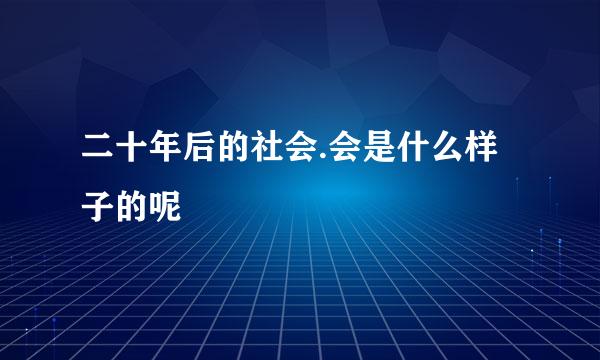 二十年后的社会.会是什么样子的呢